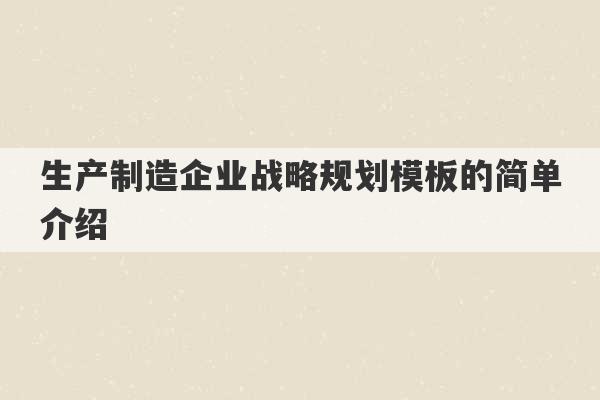 生产制造企业战略规划模板的简单介绍